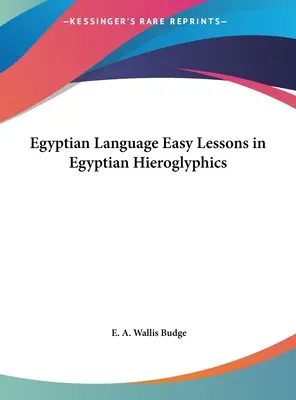 —KESSINGER'S RARE REPRINTS—

Egyptian Language Easy Lessons in Egyptian Hieroglyphics

E. A. Wallis Budge